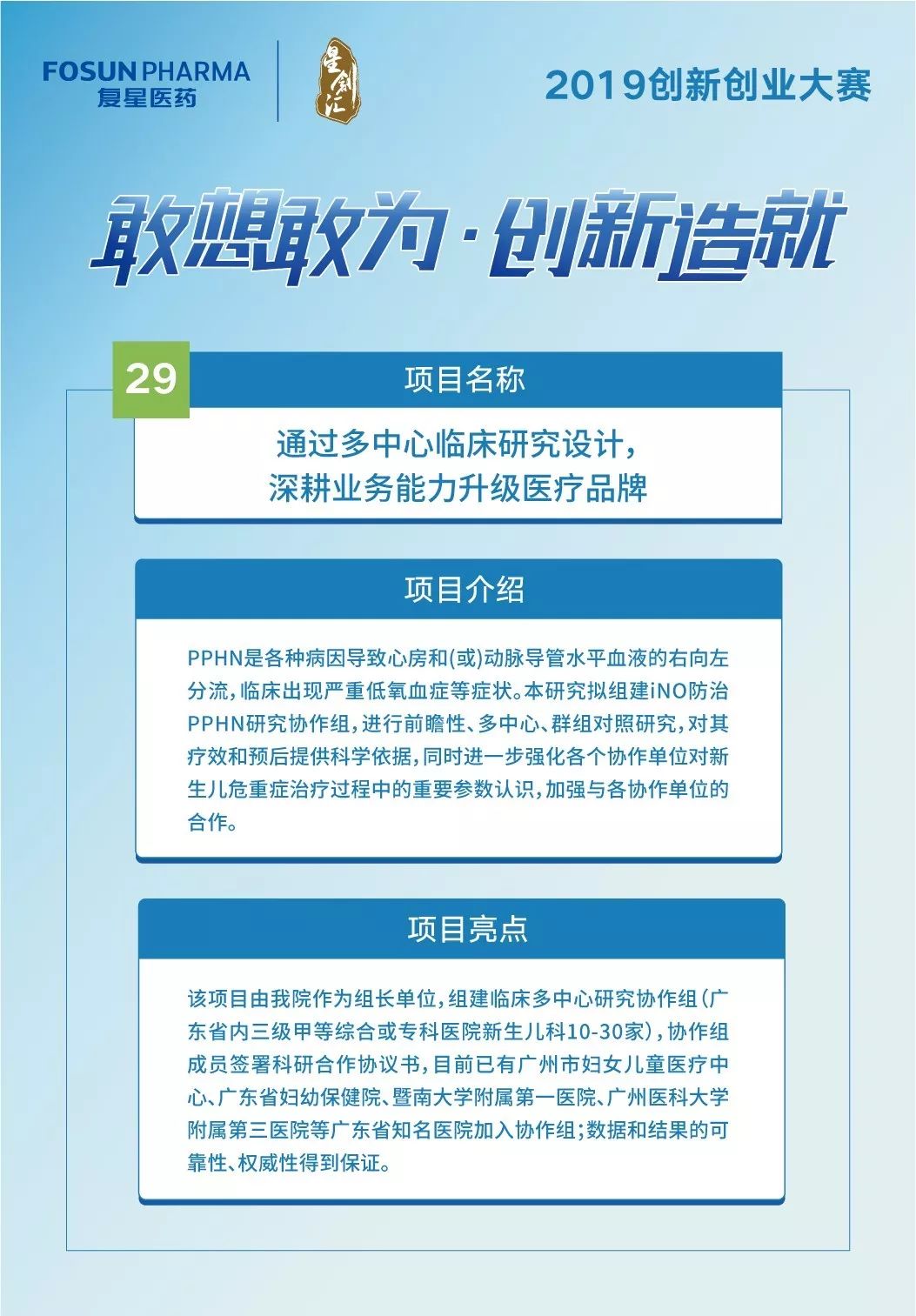 FOSUN PHARMA
复星医药

星创汇

2019创新创业大赛

敢想敢为·创新造就

29

项目名称

通过多中心临床研究设计，
深耕业务能力升级医疗品牌

项目介绍

PPHN是各种病因导致心房和(或)动脉导管水平血液的右向左分流，临床出现严重低氧血症等症状。本研究拟组建iNO防治PPHN研究协作组，进行前瞻性、多中心、群组对照研究，对其疗效和预后提供科学依据，同时进一步强化各个协作单位对新生儿危重症治疗过程中的重要参数认识，加强与各协作单位的合作。

项目亮点

该项目由我院作为组长单位，组建临床多中心研究协作组（广东省内三级甲等综合或专科医院新生儿科10-30家），协作组成员签署科研合作协议书，目前已有广州市妇女儿童医疗中心、广东省妇幼保健院、暨南大学附属第一医院、广州医科大学附属第三医院等广东省知名医院加入协作组；数据和结果的可靠性、权威性得到保证。